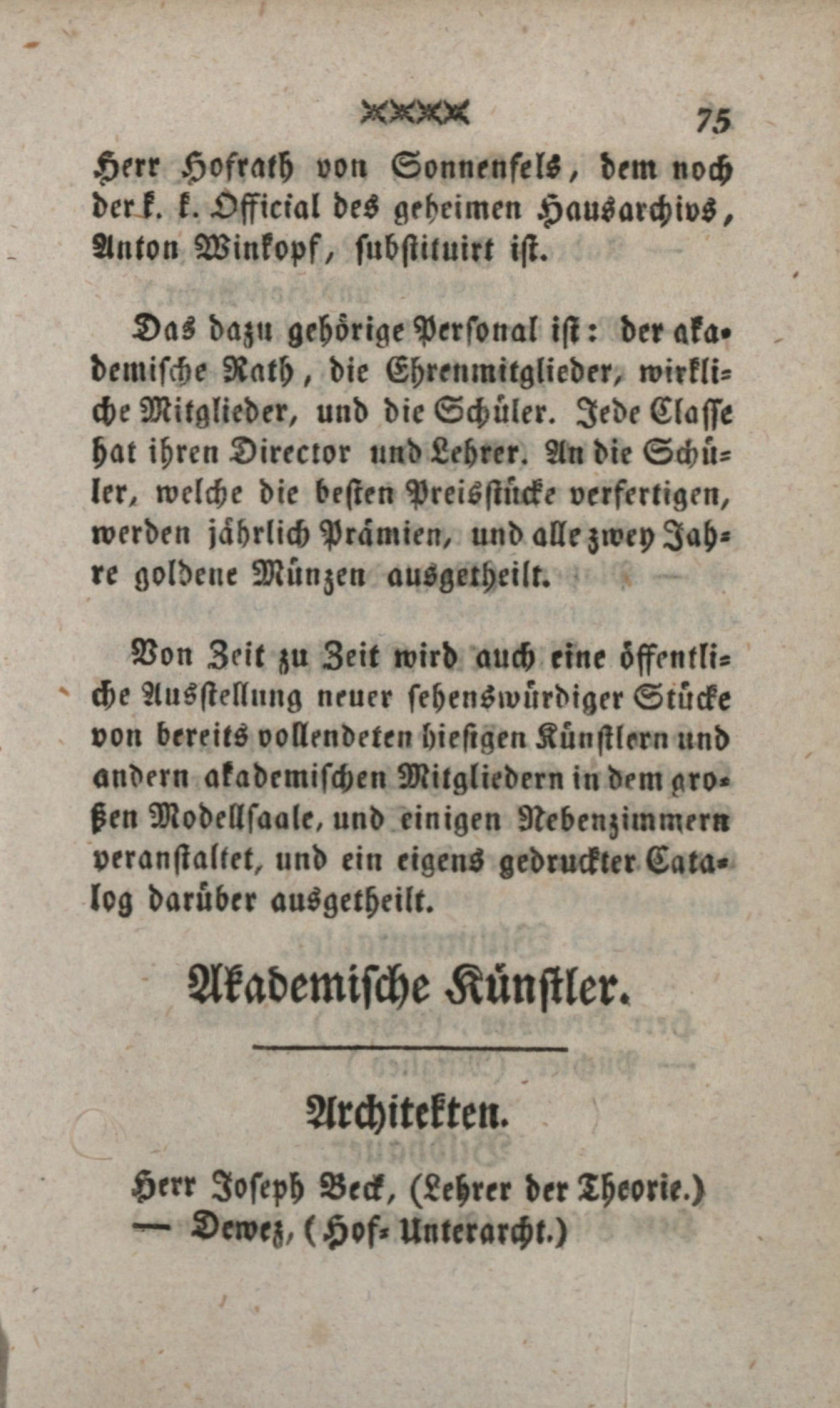 75

Herr Hofrath von Sonnenfels, dem noch der k. k. Official des geheimen Hausarchivs, Anton Winkopf, substituirt ist.

Das dazu gehörige Personal ist: der akademische Rath, die Ehrenmitglieder, wirkliche Mitglieder, und die Schüler. Jede Classe hat ihren Director und Lehrer. An die Schüler, welche die besten Preisstücke verfertigen, werden jährlich Prämien, und alle zwey Jahre goldene Münzen ausgetheilt.

Von Zeit zu Zeit wird auch eine öffentliche Ausstellung neuer sehenswürdiger Stücke von bereits vollendeten hiesigen Künstlern und andern akademischen Mitgliedern in dem großen Modellsaale, und einigen Nebenzimmern veranstaltet, und ein eigens gedruckter Catalog darüber ausgetheilt.

Akademische Künstler.

Architekten.

Herr Joseph Beck, (Lehrer der Theorie.)
— Dewez, (Hof-Unterarcht.)